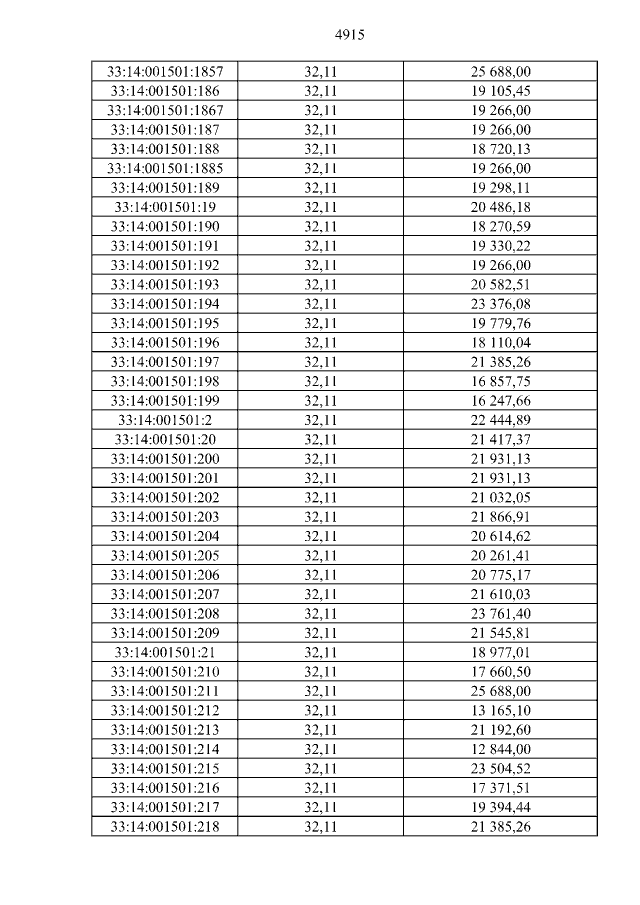 4915

| 33:14:001501:1857 | 32,11 | 25 688,00 |
|---|---|---|
| 33:14:001501:186 | 32,11 | 19 105,45 |
| 33:14:001501:1867 | 32,11 | 19 266,00 |
| 33:14:001501:187 | 32,11 | 19 266,00 |
| 33:14:001501:188 | 32,11 | 18 720,13 |
| 33:14:001501:1885 | 32,11 | 19 266,00 |
| 33:14:001501:189 | 32,11 | 19 298,11 |
| 33:14:001501:19 | 32,11 | 20 486,18 |
| 33:14:001501:190 | 32,11 | 18 270,59 |
| 33:14:001501:191 | 32,11 | 19 330,22 |
| 33:14:001501:192 | 32,11 | 19 266,00 |
| 33:14:001501:193 | 32,11 | 20 582,51 |
| 33:14:001501:194 | 32,11 | 23 376,08 |
| 33:14:001501:195 | 32,11 | 19 779,76 |
| 33:14:001501:196 | 32,11 | 18 110,04 |
| 33:14:001501:197 | 32,11 | 21 385,26 |
| 33:14:001501:198 | 32,11 | 16 857,75 |
| 33:14:001501:199 | 32,11 | 16 247,66 |
| 33:14:001501:2 | 32,11 | 22 444,89 |
| 33:14:001501:20 | 32,11 | 21 417,37 |
| 33:14:001501:200 | 32,11 | 21 931,13 |
| 33:14:001501:201 | 32,11 | 21 931,13 |
| 33:14:001501:202 | 32,11 | 21 032,05 |
| 33:14:001501:203 | 32,11 | 21 866,91 |
| 33:14:001501:204 | 32,11 | 20 614,62 |
| 33:14:001501:205 | 32,11 | 20 261,41 |
| 33:14:001501:206 | 32,11 | 20 775,17 |
| 33:14:001501:207 | 32,11 | 21 610,03 |
| 33:14:001501:208 | 32,11 | 23 761,40 |
| 33:14:001501:209 | 32,11 | 21 545,81 |
| 33:14:001501:21 | 32,11 | 18 977,01 |
| 33:14:001501:210 | 32,11 | 17 660,50 |
| 33:14:001501:211 | 32,11 | 25 688,00 |
| 33:14:001501:212 | 32,11 | 13 165,10 |
| 33:14:001501:213 | 32,11 | 21 192,60 |
| 33:14:001501:214 | 32,11 | 12 844,00 |
| 33:14:001501:215 | 32,11 | 23 504,52 |
| 33:14:001501:216 | 32,11 | 17 371,51 |
| 33:14:001501:217 | 32,11 | 19 394,44 |
| 33:14:001501:218 | 32,11 | 21 385,26 |